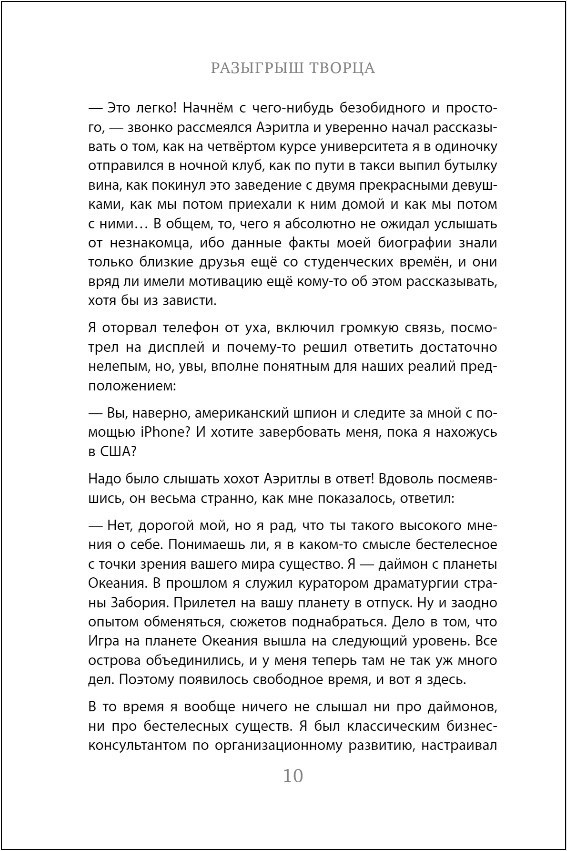 РАЗЫГРЫШ ТВОРЦА

— Это легко! Начнём с чего-нибудь безобидного и простого, — звонко рассмеялся Аэритла и уверенно начал рассказывать о том, как на четвёртом курсе университета я в одиночку отправился в ночной клуб, как по пути в такси выпил бутылку вина, как покинул это заведение с двумя прекрасными девушками, как мы потом приехали к ним домой и как мы потом с ними… В общем, то, чего я абсолютно не ожидал услышать от незнакомца, ибо данные факты моей биографии знали только близкие друзья ещё со студенческих времён, и они вряд ли имели мотивацию ещё кому-то об этом рассказывать, хотя бы из зависти.

Я оторвал телефон от уха, включил громкую связь, посмотрел на дисплей и почему-то решил ответить достаточно нелепым, но, увы, вполне понятным для наших реалий предположением:

— Вы, наверно, американский шпион и следите за мной с помощью iPhone? И хотите завербовать меня, пока я нахожусь в США?

Надо было слышать хохот Аэритлы в ответ! Вдоволь посмеявшись, он весьма странно, как мне показалось, ответил:

— Нет, дорогой мой, но я рад, что ты такого высокого мнения о себе. Понимаешь ли, я в каком-то смысле бестелесное с точки зрения вашего мира существо. Я — даймон с планеты Океания. В прошлом я служил куратором драматургии страны Забория. Прилетел на вашу планету в отпуск. Ну и заодно опытом обменяться, сюжетов поднабраться. Дело в том, что Игра на планете Океания вышла на следующий уровень. Все острова объединились, и у меня теперь там не так уж много дел. Поэтому появилось свободное время, и вот я здесь.

В то время я вообще ничего не слышал ни про даймонов, ни про бестелесных существ. Я был классическим бизнес-консультантом по организационному развитию, настраивал

10